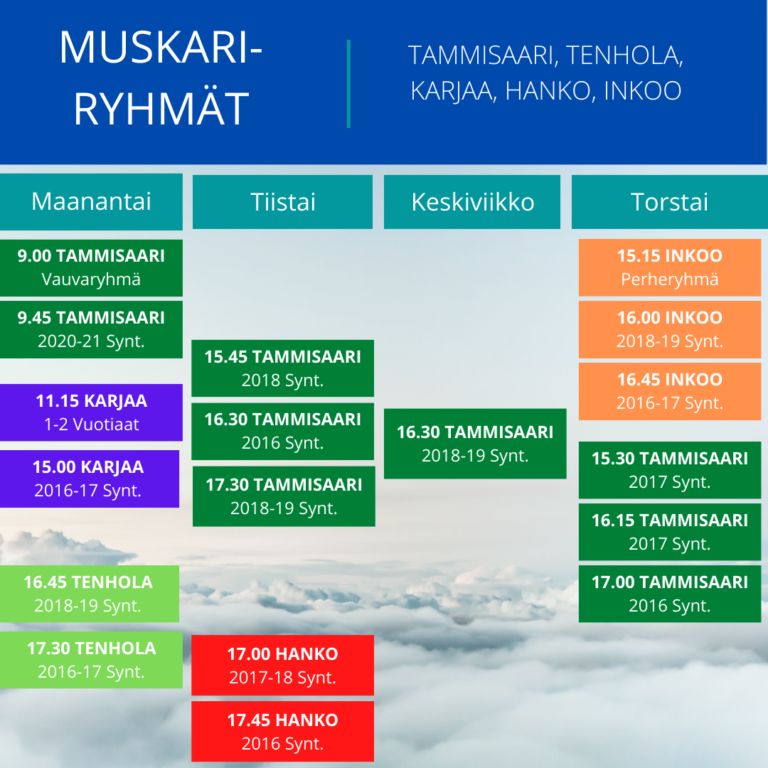 MUSKARI-RYHMÄT

TAMMISAARI, TENHOLA, KARJAA, HANKO, INKOO

Maanantai

9.00 TAMMISAARI
Vauvaryhmä

9.45 TAMMISAARI
2020-21 Synt.

11.15 KARJAA
1-2 Vuotiaat

15.00 KARJAA
2016-17 Synt.

16.45 TENHOLA
2018-19 Synt.

17.30 TENHOLA
2016-17 Synt.

Tiistai

15.45 TAMMISAARI
2018 Synt.

16.30 TAMMISAARI
2016 Synt.

17.30 TAMMISAARI
2018-19 Synt.

17.00 HANKO
2017-18 Synt.

17.45 HANKO
2016 Synt.

Keskiviikko

16.30 TAMMISAARI
2018-19 Synt.

Torstai

15.15 INKOO
Perheryhmä

16.00 INKOO
2018-19 Synt.

16.45 INKOO
2016-17 Synt.

15.30 TAMMISAARI
2017 Synt.

16.15 TAMMISAARI
2017 Synt.

17.00 TAMMISAARI
2016 Synt.